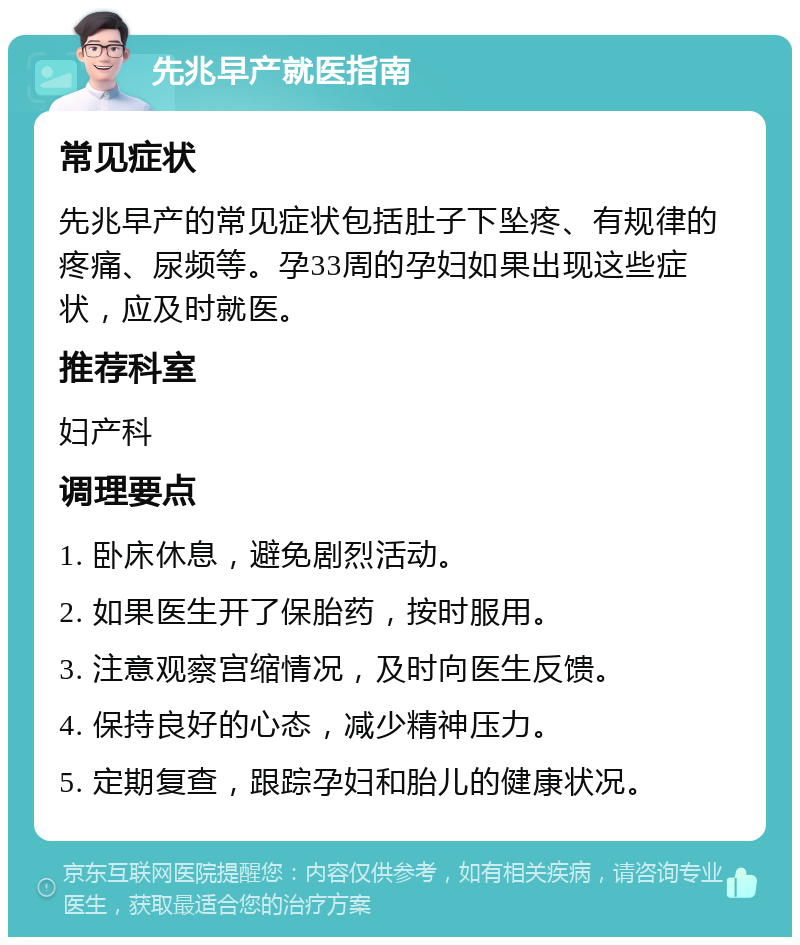 先兆早产就医指南

常见症状

先兆早产的常见症状包括肚子下坠疼、有规律的疼痛、尿频等。孕33周的孕妇如果出现这些症状，应及时就医。

推荐科室

妇产科

调理要点

1. 卧床休息，避免剧烈活动。

2. 如果医生开了保胎药，按时服用。

3. 注意观察宫缩情况，及时向医生反馈。

4. 保持良好的心态，减少精神压力。

5. 定期复查，跟踪孕妇和胎儿的健康状况。

京东互联网医院提醒您：内容仅供参考，如有相关疾病，请咨询专业医生，获取最适合您的治疗方案